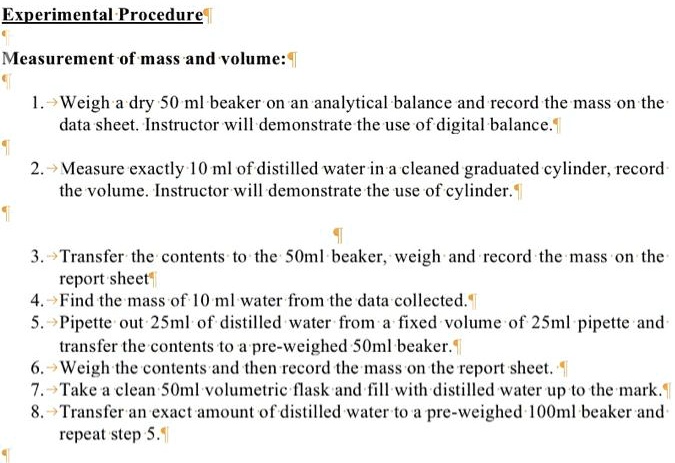 Experimental Procedure

Measurement of mass and volume:

1. Weigh a dry 50 ml beaker on an analytical balance and record the mass on the data sheet. Instructor will demonstrate the use of digital balance.

2. Measure exactly 10 ml of distilled water in a cleaned graduated cylinder, record the volume. Instructor will demonstrate the use of cylinder.

3. Transfer the contents to the 50ml beaker, weigh and record the mass on the report sheet
4. Find the mass of 10 ml water from the data collected.
5. Pipette out 25ml of distilled water from a fixed volume of 25ml pipette and transfer the contents to a pre-weighed 50ml beaker.
6. Weigh the contents and then record the mass on the report sheet.
7. Take a clean 50ml volumetric flask and fill with distilled water up to the mark.
8. Transfer an exact amount of distilled water to a pre-weighed 100ml beaker and repeat step 5.